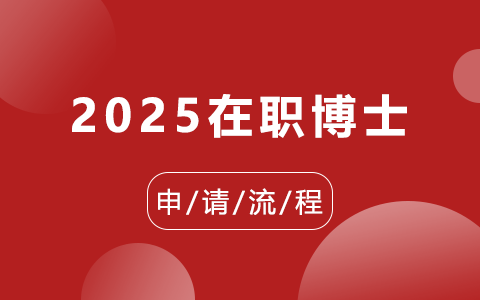 2025在职博士

申/请/流/程